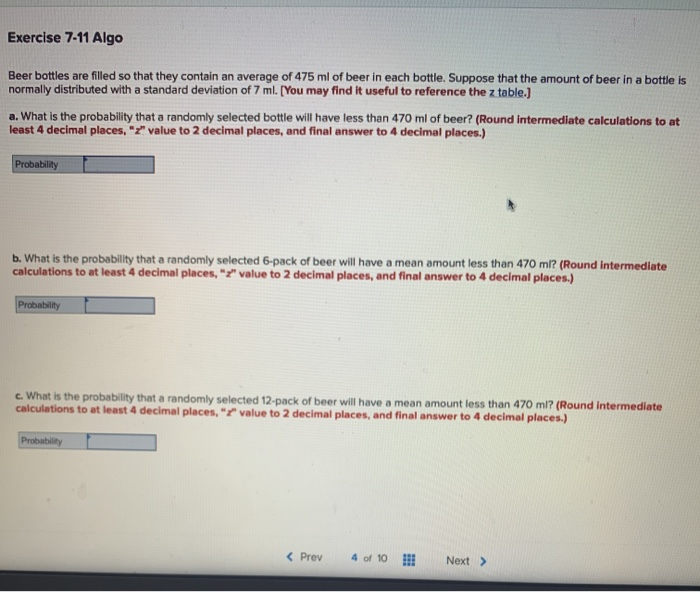 Exercise 7-11 Algo

Beer bottles are filled so that they contain an average of 475 ml of beer in each bottle. Suppose that the amount of beer in a bottle is normally distributed with a standard deviation of 7 ml. [You may find it useful to reference the z table.]

a. What is the probability that a randomly selected bottle will have less than 470 ml of beer? (Round intermediate calculations to at least 4 decimal places, "z" value to 2 decimal places, and final answer to 4 decimal places.)

Probability

b. What is the probability that a randomly selected 6-pack of beer will have a mean amount less than 470 ml? (Round intermediate calculations to at least 4 decimal places, "z" value to 2 decimal places, and final answer to 4 decimal places.)

Probability

c. What is the probability that a randomly selected 12-pack of beer will have a mean amount less than 470 ml? (Round intermediate calculations to at least 4 decimal places, "z" value to 2 decimal places, and final answer to 4 decimal places.)

Probability

< Prev 4 of 10 Next >